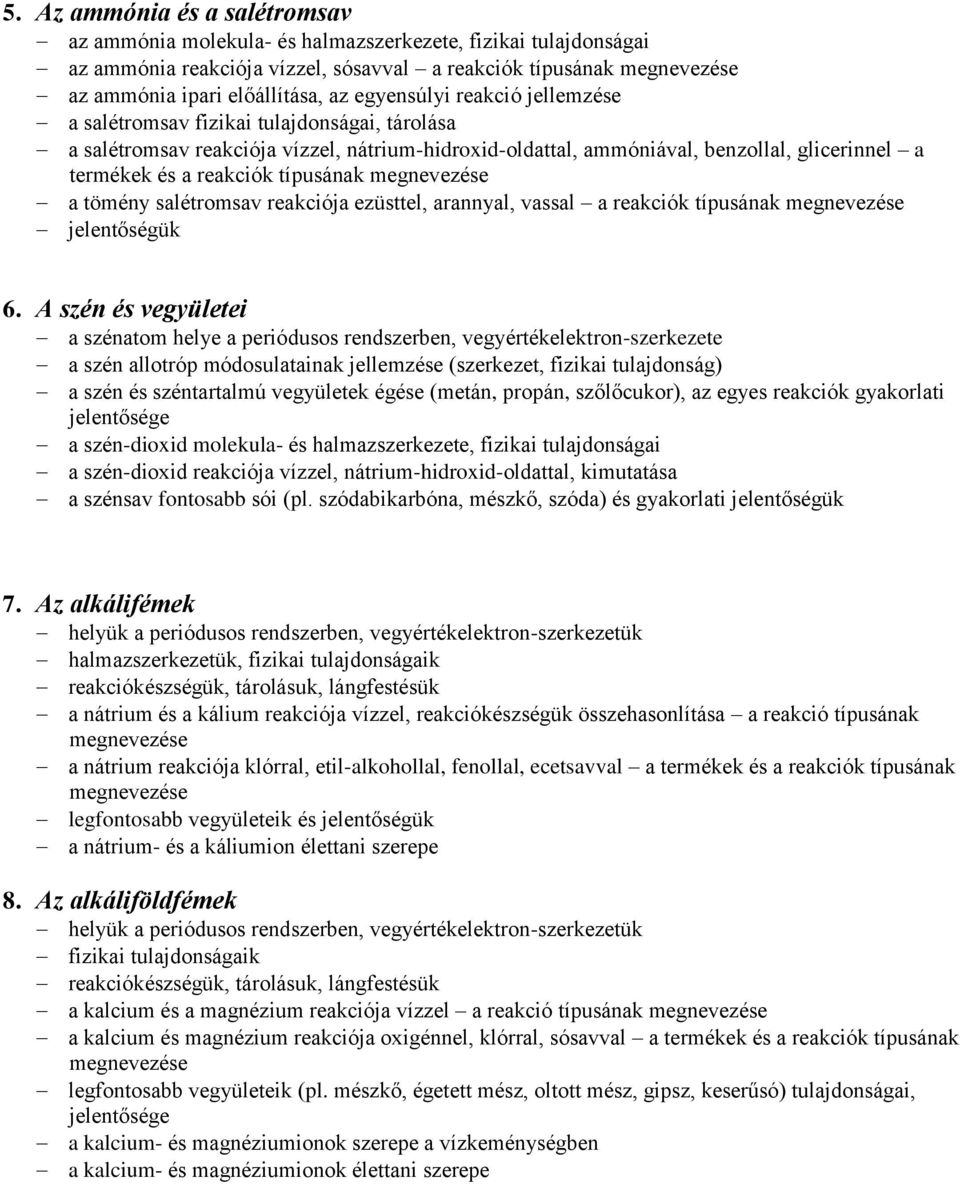 5. Az ammónia és a salétromsav
– az ammónia molekula- és halmazszerkezete, fizikai tulajdonságai
– az ammónia reakciója vízzel, sósavval – a reakciók típusának megnevezése
– az ammónia ipari előállítása, az egyensúlyi reakció jellemzése
– a salétromsav fizikai tulajdonságai, tárolása
– a salétromsav reakciója vízzel, nátrium-hidroxid-oldattal, ammóniával, benzollal, glicerinnel – a termékek és a reakciók típusának megnevezése
– a tömény salétromsav reakciója ezüsttel, arannyal, vassal – a reakciók típusának megnevezése
– jelentőségük

6. A szén és vegyületei
– a szénatom helye a periódusos rendszerben, vegyértékelektron-szerkezete
– a szén allotróp módosulatainak jellemzése (szerkezet, fizikai tulajdonság)
– a szén és széntartalmú vegyületek égése (metán, propán, szőlőcukor), az egyes reakciók gyakorlati jelentősége
– a szén-dioxid molekula- és halmazszerkezete, fizikai tulajdonságai
– a szén-dioxid reakciója vízzel, nátrium-hidroxid-oldattal, kimutatása
– a szénsav fontosabb sói (pl. szódabikarbóna, mészkő, szóda) és gyakorlati jelentőségük

7. Az alkálifémek
– helyük a periódusos rendszerben, vegyértékelektron-szerkezetük
– halmazszerkezetük, fizikai tulajdonságaik
– reakciókészségük, tárolásuk, lángfestésük
– a nátrium és a kálium reakciója vízzel, reakciókészségük összehasonlítása – a reakció típusának megnevezése
– a nátrium reakciója klórral, etil-alkohollal, fenollal, ecetsavval – a termékek és a reakciók típusának megnevezése
– legfontosabb vegyületeik és jelentőségük
– a nátrium- és a káliumion élettani szerepe

8. Az alkáliföldfémek
– helyük a periódusos rendszerben, vegyértékelektron-szerkezetük
– fizikai tulajdonságaik
– reakciókészségük, tárolásuk, lángfestésük
– a kalcium és a magnézium reakciója vízzel – a reakció típusának megnevezése
– a kalcium és magnézium reakciója oxigénnel, klórral, sósavval – a termékek és a reakciók típusának megnevezése
– legfontosabb vegyületeik (pl. mészkő, égetett mész, oltott mész, gipsz, keserűsó) tulajdonságai, jelentősége
– a kalcium- és magnéziumionok szerepe a vízkeménységben
– a kalcium- és magnéziumionok élettani szerepe